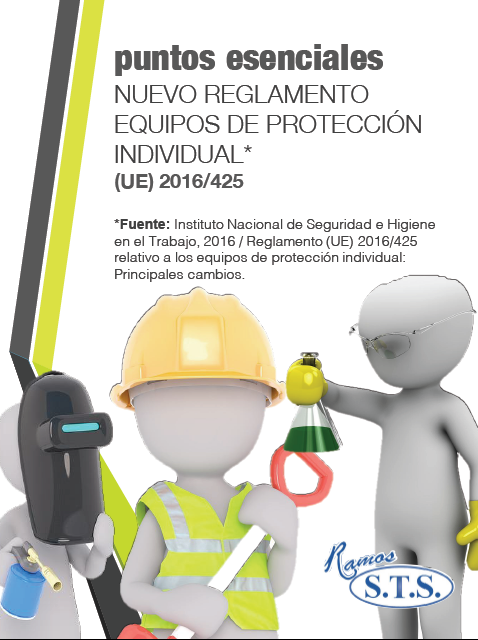 puntos esenciales
NUEVO REGLAMENTO EQUIPOS DE PROTECCIÓN INDIVIDUAL*
(UE) 2016/425

*Fuente: Instituto Nacional de Seguridad e Higiene en el Trabajo, 2016 / Reglamento (UE) 2016/425 relativo a los equipos de protección individual: Principales cambios.

Ramos
S.T.S.